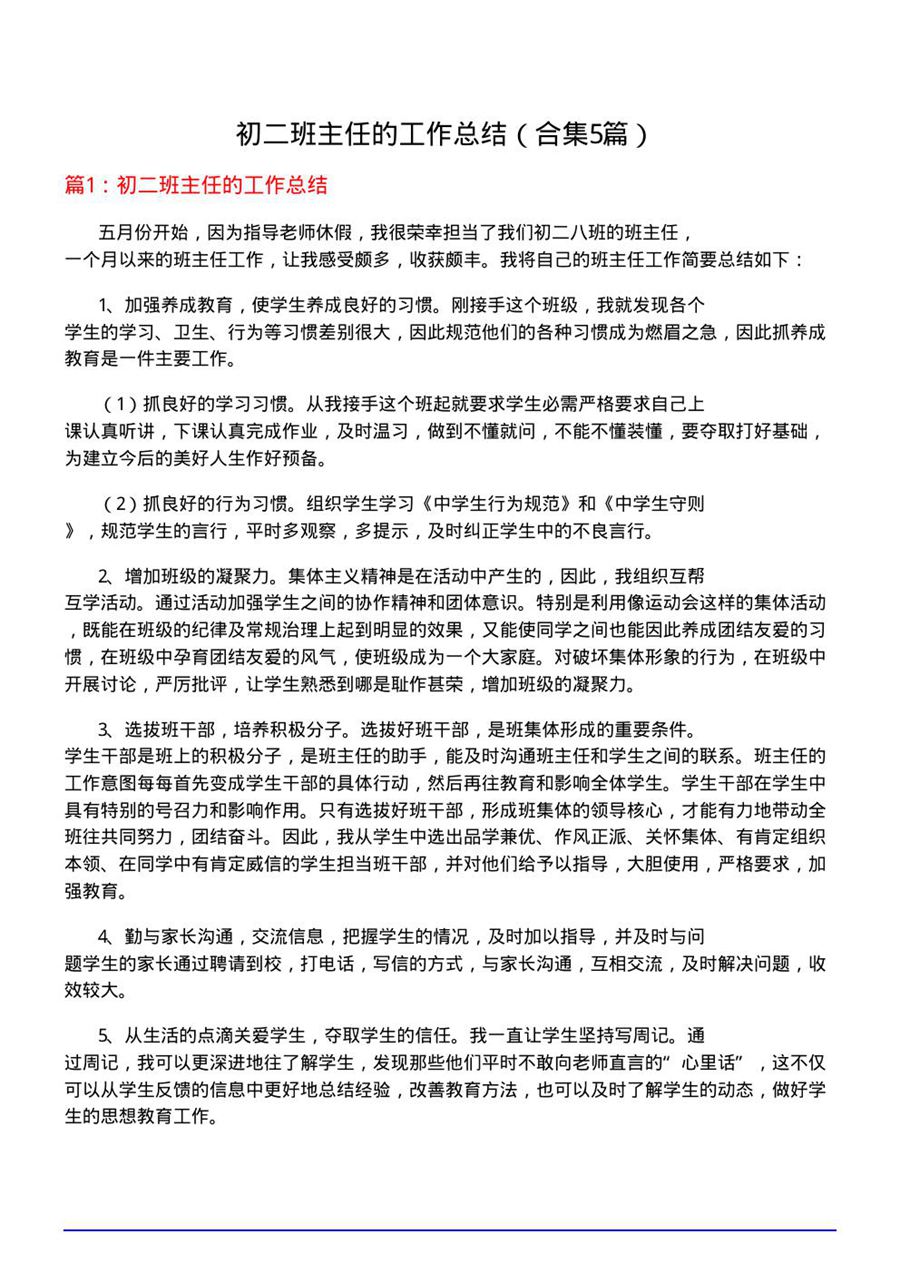 初二班主任的工作总结（合集5篇）

篇1：初二班主任的工作总结

五月份开始，因为指导老师休假，我很荣幸担当了我们初二八班的班主任，一个月以来的班主任工作，让我感受颇多，收获颇丰。我将自己的班主任工作简要总结如下：

1、加强养成教育，使学生养成良好的习惯。刚接手这个班级，我就发现各个学生的学习、卫生、行为等习惯差别很大，因此规范他们的各种习惯成为燃眉之急，因此抓养成教育是一件主要工作。

（1）抓良好的学习习惯。从我接手这个班起就要求学生必需严格要求自己上课认真听讲，下课认真完成作业，及时温习，做到不懂就问，不能不懂装懂，要夺取打好基础，为建立今后的美好人生作好预备。

（2）抓良好的行为习惯。组织学生学习《中学生行为规范》和《中学生守则》，规范学生的言行，平时多观察，多提示，及时纠正学生中的不良言行。

2、增加班级的凝聚力。集体主义精神是在活动中产生的，因此，我组织互帮互学活动。通过活动加强学生之间的协作精神和团体意识。特别是利用像运动会这样的集体活动，既能在班级的纪律及常规治理上起到明显的效果，又能使同学之间也能因此养成团结友爱的习惯，在班级中孕育团结友爱的风气，使班级成为一个大家庭。对破坏集体形象的行为，在班级中开展讨论，严厉批评，让学生熟悉到哪是耻作甚荣，增加班级的凝聚力。

3、选拔班干部，培养积极分子。选拔好班干部，是班集体形成的重要条件。学生干部是班上的积极分子，是班主任的助手，能及时沟通班主任和学生之间的联系。班主任的工作意图每每首先变成学生干部的具体行动，然后再往教育和影响全体学生。学生干部在学生中具有特别的号召力和影响作用。只有选拔好班干部，形成班集体的领导核心，才能有力地带动全班往共同努力，团结奋斗。因此，我从学生中选出品学兼优、作风正派、关怀集体、有肯定组织本领、在同学中有肯定威信的学生担当班干部，并对他们给予以指导，大胆使用，严格要求，加强教育。

4、勤与家长沟通，交流信息，把握学生的情况，及时加以指导，并及时与问题学生的家长通过聘请到校，打电话，写信的方式，与家长沟通，互相交流，及时解决问题，收效较大。

5、从生活的点滴关爱学生，夺取学生的信任。我一直让学生坚持写周记。通过周记，我可以更深进地往了解学生，发现那些他们平时不敢向老师直言的“心里话”，这不仅可以从学生反馈的信息中更好地总结经验，改善教育方法，也可以及时了解学生的动态，做好学生的思想教育工作。